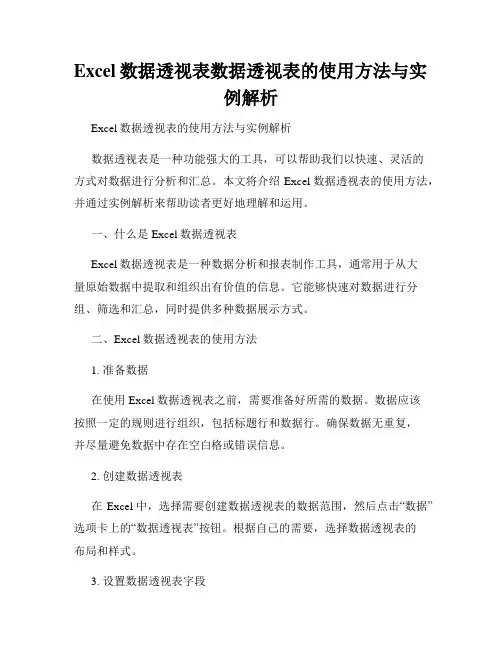 Excel 数据透视表数据透视表的使用方法与实例解析

Excel 数据透视表的使用方法与实例解析

数据透视表是一种功能强大的工具，可以帮助我们以快速、灵活的方式对数据进行分析和汇总。本文将介绍 Excel 数据透视表的使用方法，并通过实例解析来帮助读者更好地理解和运用。

一、什么是 Excel 数据透视表

Excel 数据透视表是一种数据分析和报表制作工具，通常用于从大量原始数据中提取和组织出有价值的信息。它能够快速对数据进行分组、筛选和汇总，同时提供多种数据展示方式。

二、Excel 数据透视表的使用方法

1. 准备数据

在使用 Excel 数据透视表之前，需要准备好所需的数据。数据应该按照一定的规则进行组织，包括标题行和数据行。确保数据无重复，并尽量避免数据中存在空白格或错误信息。

2. 创建数据透视表

在 Excel 中，选择需要创建数据透视表的数据范围，然后点击“数据”选项卡上的“数据透视表”按钮。根据自己的需要，选择数据透视表的布局和样式。

3. 设置数据透视表字段